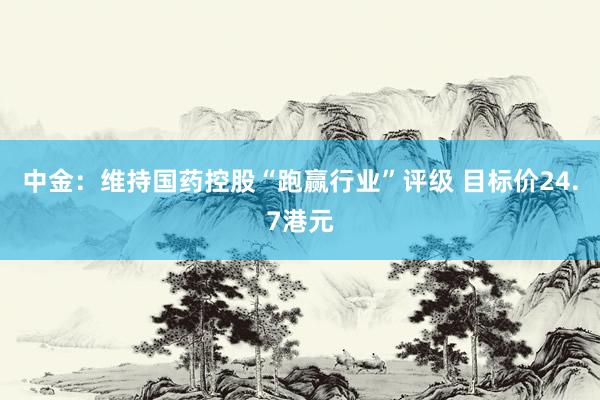 中金：维持国药控股“跑赢行业”评级 目标价24.7港元